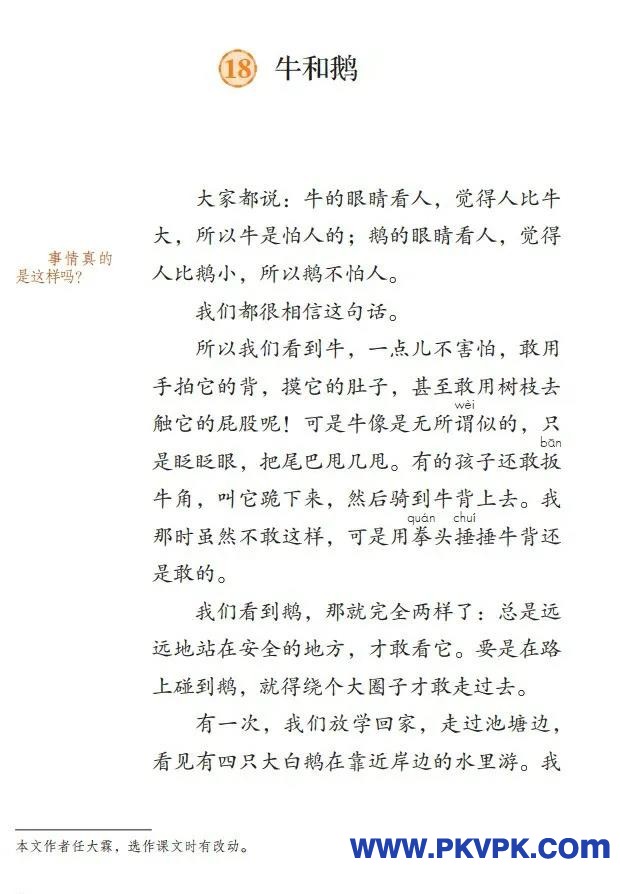 18 牛和鹅

事情真的是这样吗？

大家都说：牛的眼睛看人，觉得人比牛大，所以牛是怕人的；鹅的眼睛看人，觉得人比鹅小，所以鹅不怕人。

我们都很相信这句话。

所以我们看到牛，一点儿不害怕，敢用手拍它的背，摸它的肚子，甚至敢用树枝去触它的屁股呢！可是牛像是无所谓（wèi）似的，只是眨眨眼，把尾巴甩几甩。有的孩子还敢扳（bān）牛角，叫它跪下来，然后骑到牛背上去。我那时虽然不敢这样，可是用拳（quán）头捶（chuí）捶牛背还是敢的。

我们看到鹅，那就完全两样了：总是远远地站在安全的地方，才敢看它。要是在路上碰到鹅，就得绕个大圈子才敢走过去。

有一次，我们放学回家，走过池塘边，看见有四只大白鹅在靠近岸边的水里游。我

本文作者任大霖，选作课文时有改动。

WWW.PKVPK.COM